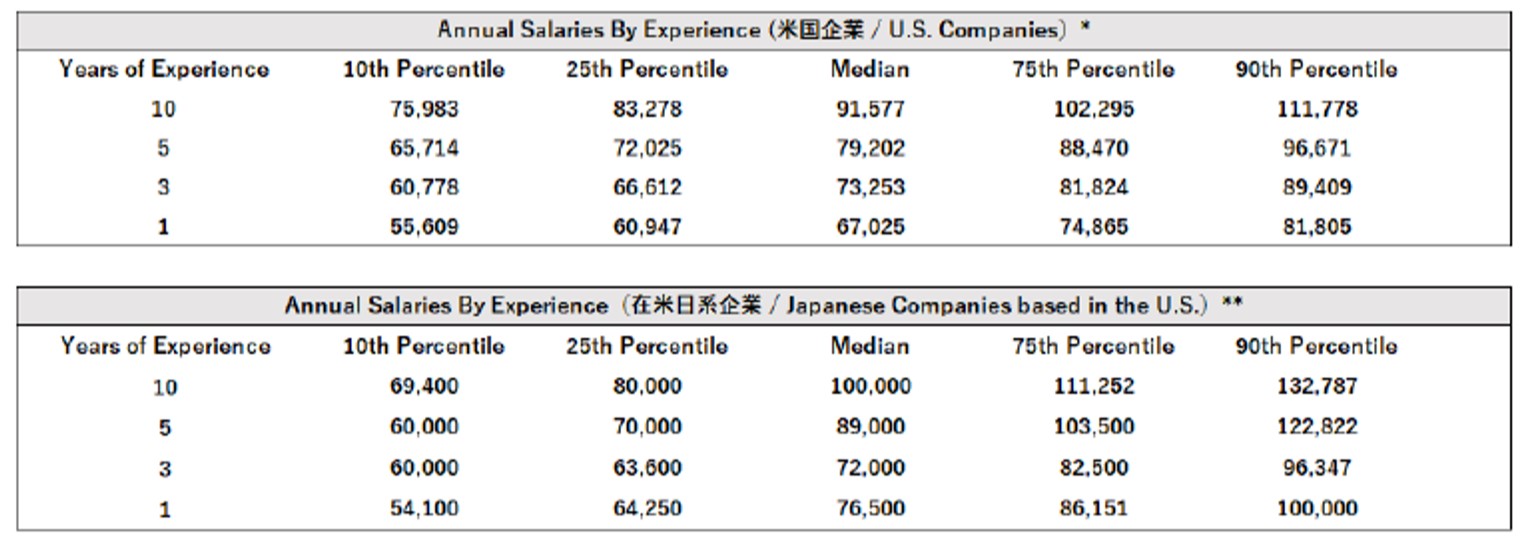 Annual Salaries By Experience (米国企業 / U.S. Companies) *

| Years of Experience | 10th Percentile | 25th Percentile | Median | 75th Percentile | 90th Percentile |
|---|---|---|---|---|---|
| 10 | 75,983 | 83,278 | 91,577 | 102,295 | 111,778 |
| 5 | 65,714 | 72,025 | 79,202 | 88,470 | 96,671 |
| 3 | 60,778 | 66,612 | 73,253 | 81,824 | 89,409 |
| 1 | 55,609 | 60,947 | 67,025 | 74,865 | 81,805 |

Annual Salaries By Experience (在米日系企業 / Japanese Companies based in the U.S.) **

| Years of Experience | 10th Percentile | 25th Percentile | Median | 75th Percentile | 90th Percentile |
|---|---|---|---|---|---|
| 10 | 69,400 | 80,000 | 100,000 | 111,252 | 132,787 |
| 5 | 60,000 | 70,000 | 89,000 | 103,500 | 122,822 |
| 3 | 60,000 | 63,600 | 72,000 | 82,500 | 96,347 |
| 1 | 54,100 | 64,250 | 76,500 | 86,151 | 100,000 |